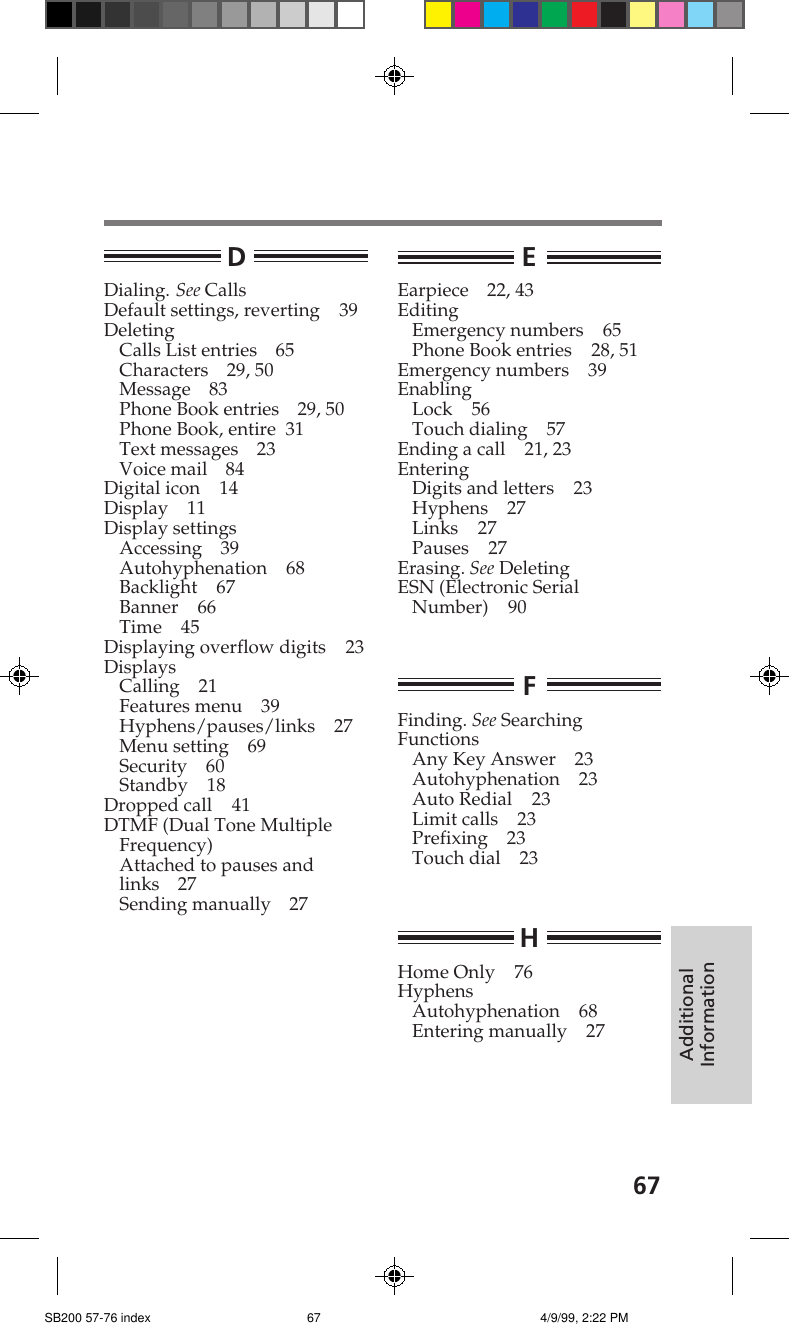 D

Dialing. See Calls
Default settings, reverting 39
Deleting
Calls List entries 65
Characters 29, 50
Message 83
Phone Book entries 29, 50
Phone Book, entire 31
Text messages 23
Voice mail 84
Digital icon 14
Display 11
Display settings
Accessing 39
Autohyphenation 68
Backlight 67
Banner 66
Time 45
Displaying overflow digits 23
Displays
Calling 21
Features menu 39
Hyphens/pauses/links 27
Menu setting 69
Security 60
Standby 18
Dropped call 41
DTMF (Dual Tone Multiple Frequency)
Attached to pauses and links 27
Sending manually 27

E

Earpiece 22, 43
Editing
Emergency numbers 65
Phone Book entries 28, 51
Emergency numbers 39
Enabling
Lock 56
Touch dialing 57
Ending a call 21, 23
Entering
Digits and letters 23
Hyphens 27
Links 27
Pauses 27
Erasing. See Deleting
ESN (Electronic Serial Number) 90

F

Finding. See Searching
Functions
Any Key Answer 23
Autohyphenation 23
Auto Redial 23
Limit calls 23
Prefixing 23
Touch dial 23

H

Home Only 76
Hyphens
Autohyphenation 68
Entering manually 27

Additional Information

67

SB200 57-76 index 67 4/9/99, 2:22 PM